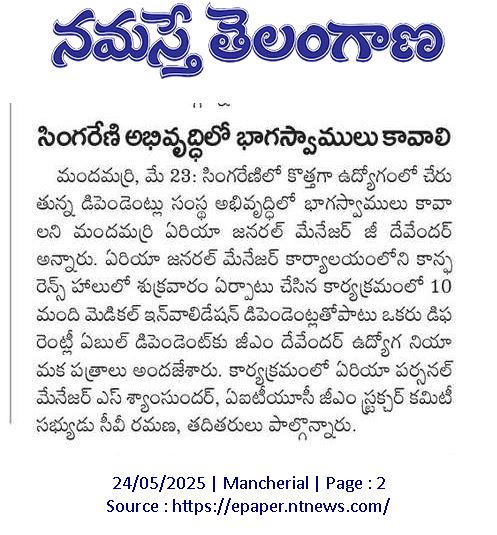 నమస్తే తెలంగాణ

సింగరేణి అభివృద్ధిలో భాగస్వాములు కావాలి

మందమర్రి, మే 23: సింగరేణిలో కొత్తగా ఉద్యోగంలో చేరుతున్న డిపెండెంట్లు సంస్థ అభివృద్ధిలో భాగస్వాములు కావాలని మందమర్రి ఏరియా జనరల్ మేనేజర్ జీ దేవేందర్ అన్నారు. ఏరియా జనరల్ మేనేజర్ కార్యాలయంలోని కాన్ఫరెన్స్ హాలులో శుక్రవారం ఏర్పాటు చేసిన కార్యక్రమంలో 10 మంది మెడికల్ ఇన్‌వాలిడేషన్ డిపెండెంట్లతోపాటు ఒకరు డిఫరెంట్లీ ఏబుల్ డిపెండెంట్‌కు జీఎం దేవేందర్ ఉద్యోగ నియామక పత్రాలు అందజేశారు. కార్యక్రమంలో ఏరియా పర్సనల్ మేనేజర్ ఎస్ శ్యాంసుందర్, ఏఐటీయూసీ జీఎం స్ట్రక్చర్ కమిటీ సభ్యుడు సీవీ రమణ, తదితరులు పాల్గొన్నారు.

24/05/2025 | Mancherial | Page : 2
Source : https://epaper.ntnews.com/